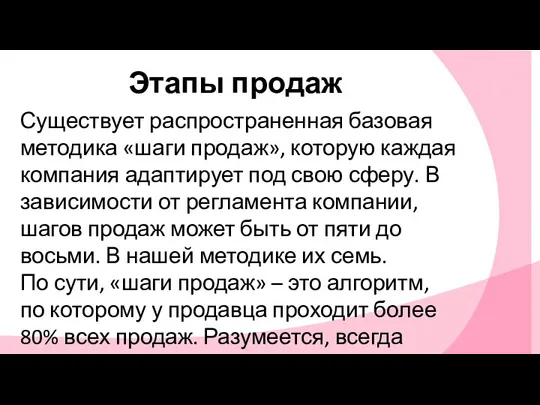 Этапы продаж

Существует распространенная базовая методика «шаги продаж», которую каждая компания адаптирует под свою сферу. В зависимости от регламента компании, шагов продаж может быть от пяти до восьми. В нашей методике их семь.
По сути, «шаги продаж» – это алгоритм, по которому у продавца проходит более 80% всех продаж. Разумеется, всегда